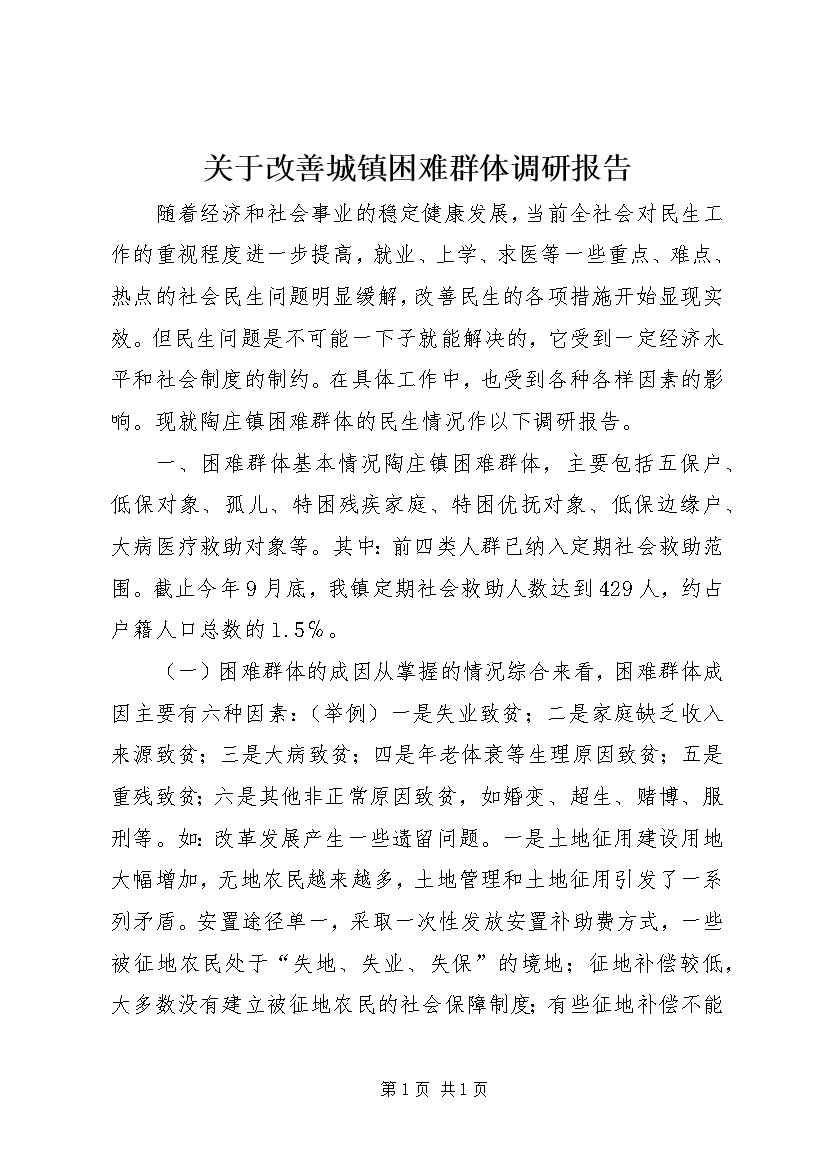 关于改善城镇困难群体调研报告

随着经济和社会事业的稳定健康发展，当前全社会对民生工作的重视程度进一步提高，就业、上学、求医等一些重点、难点、热点的社会民生问题明显缓解，改善民生的各项措施开始显现实效。但民生问题是不可能一下子就能解决的，它受到一定经济水平和社会制度的制约。在具体工作中，也受到各种各样因素的影响。现就陶庄镇困难群体的民生情况作以下调研报告。

一、困难群体基本情况陶庄镇困难群体，主要包括五保户、低保对象、孤儿、特困残疾家庭、特困优抚对象、低保边缘户、大病医疗救助对象等。其中：前四类人群已纳入定期社会救助范围。截止今年9月底，我镇定期社会救助人数达到429人，约占户籍人口总数的1.5%。

（一）困难群体的成因从掌握的情况综合来看，困难群体成因主要有六种因素：（举例）一是失业致贫；二是家庭缺乏收入来源致贫；三是大病致贫；四是年老体衰等生理原因致贫；五是重残致贫；六是其他非正常原因致贫，如婚变、超生、赌博、服刑等。如：改革发展产生一些遗留问题。一是土地征用建设用地大幅增加，无地农民越来越多，土地管理和土地征用引发了一系列矛盾。安置途径单一，采取一次性发放安置补助费方式，一些被征地农民处于“失地、失业、失保”的境地；征地补偿较低，大多数没有建立被征地农民的社会保障制度；有些征地补偿不能

第1页 共1页